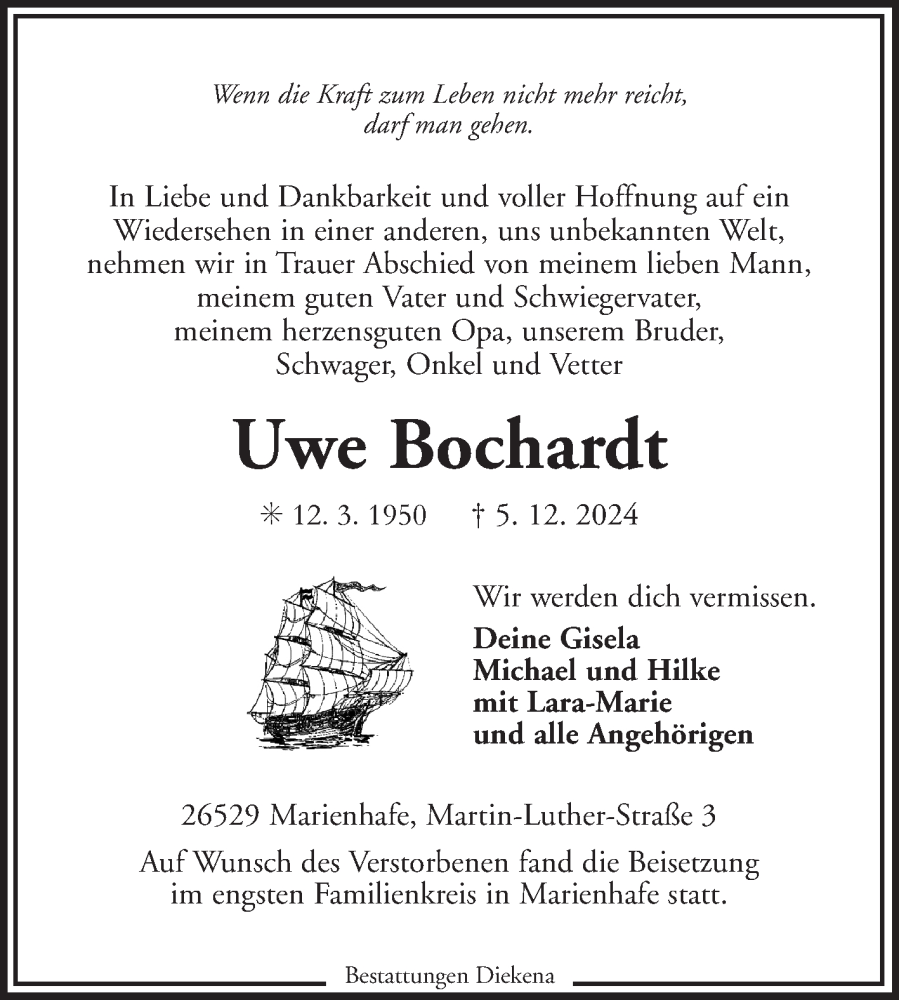 Wenn die Kraft zum Leben nicht mehr reicht, darf man gehen.

In Liebe und Dankbarkeit und voller Hoffnung auf ein Wiedersehen in einer anderen, uns unbekannten Welt, nehmen wir in Trauer Abschied von meinem lieben Mann, meinem guten Vater und Schwiegervater, meinem herzensguten Opa, unserem Bruder, Schwager, Onkel und Vetter

Uwe Bochardt

✳ 12. 3. 1950 † 5. 12. 2024

Wir werden dich vermissen.

Deine Gisela
Michael und Hilke
mit Lara-Marie
und alle Angehörigen

26529 Marienhafe, Martin-Luther-Straße 3

Auf Wunsch des Verstorbenen fand die Beisetzung im engsten Familienkreis in Marienhafe statt.

Bestattungen Diekena